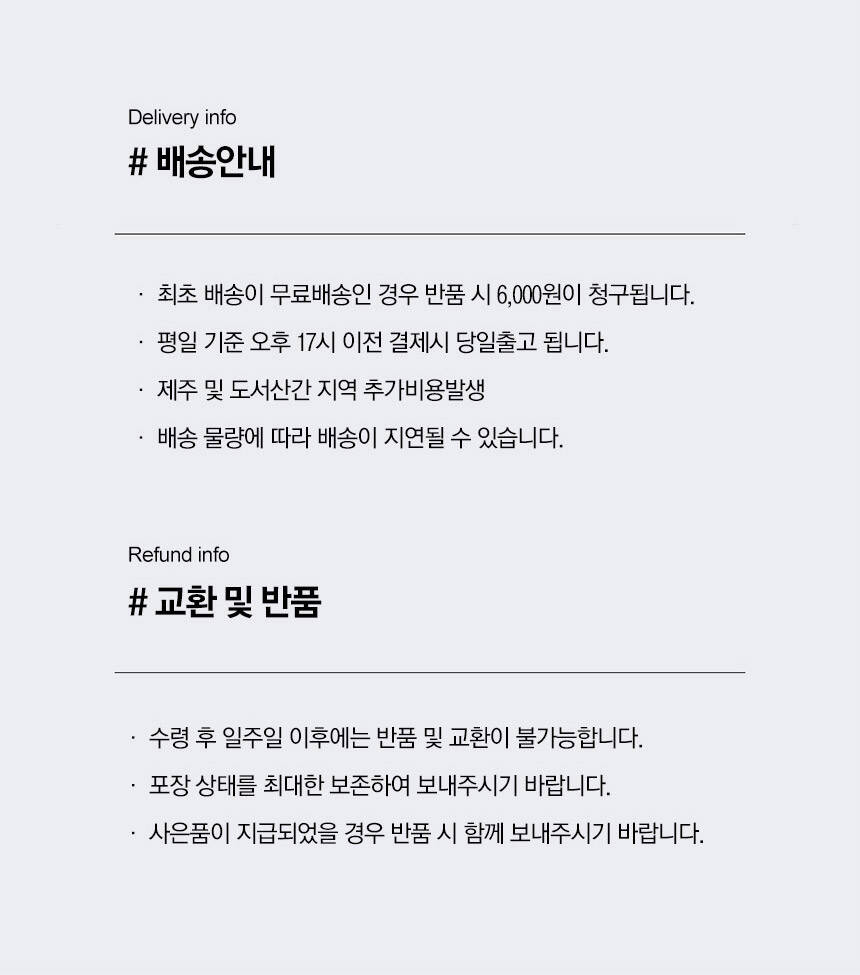 Delivery info
# 배송안내

· 최초 배송이 무료배송인 경우 반품 시 6,000원이 청구됩니다.
· 평일 기준 오후 17시 이전 결제시 당일출고 됩니다.
· 제주 및 도서산간 지역 추가비용발생
· 배송 물량에 따라 배송이 지연될 수 있습니다.

Refund info
# 교환 및 반품

· 수령 후 일주일 이후에는 반품 및 교환이 불가능합니다.
· 포장 상태를 최대한 보존하여 보내주시기 바랍니다.
· 사은품이 지급되었을 경우 반품 시 함께 보내주시기 바랍니다.